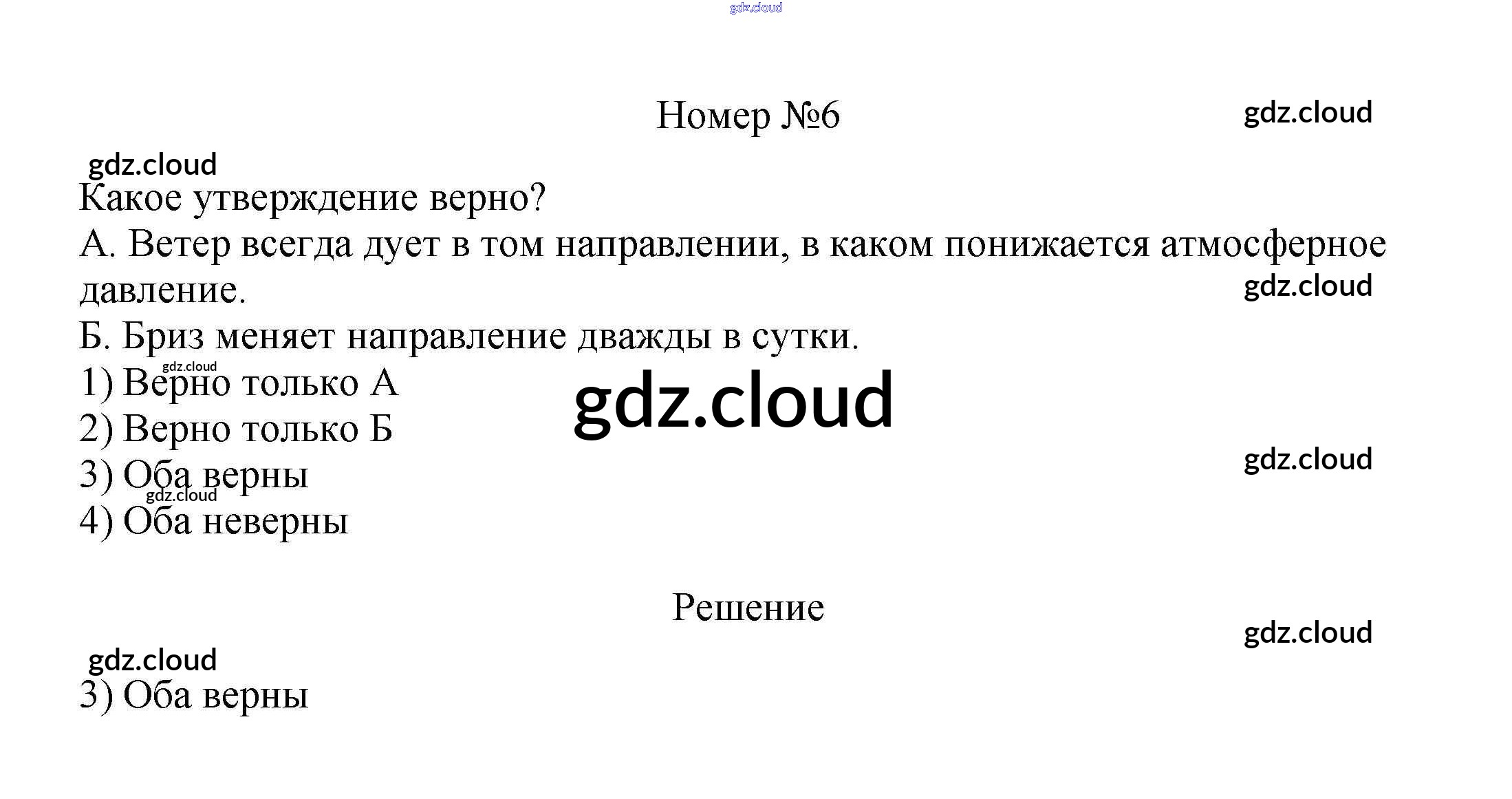 Номер №6

Какое утверждение верно?

А. Ветер всегда дует в том направлении, в каком понижается атмосферное давление.

Б. Бриз меняет направление дважды в сутки.

1) Верно только А

2) Верно только Б

3) Оба верны

4) Оба неверны

Решение

3) Оба верны

gdz.cloud